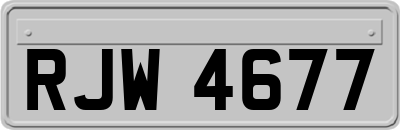 RJW 4677